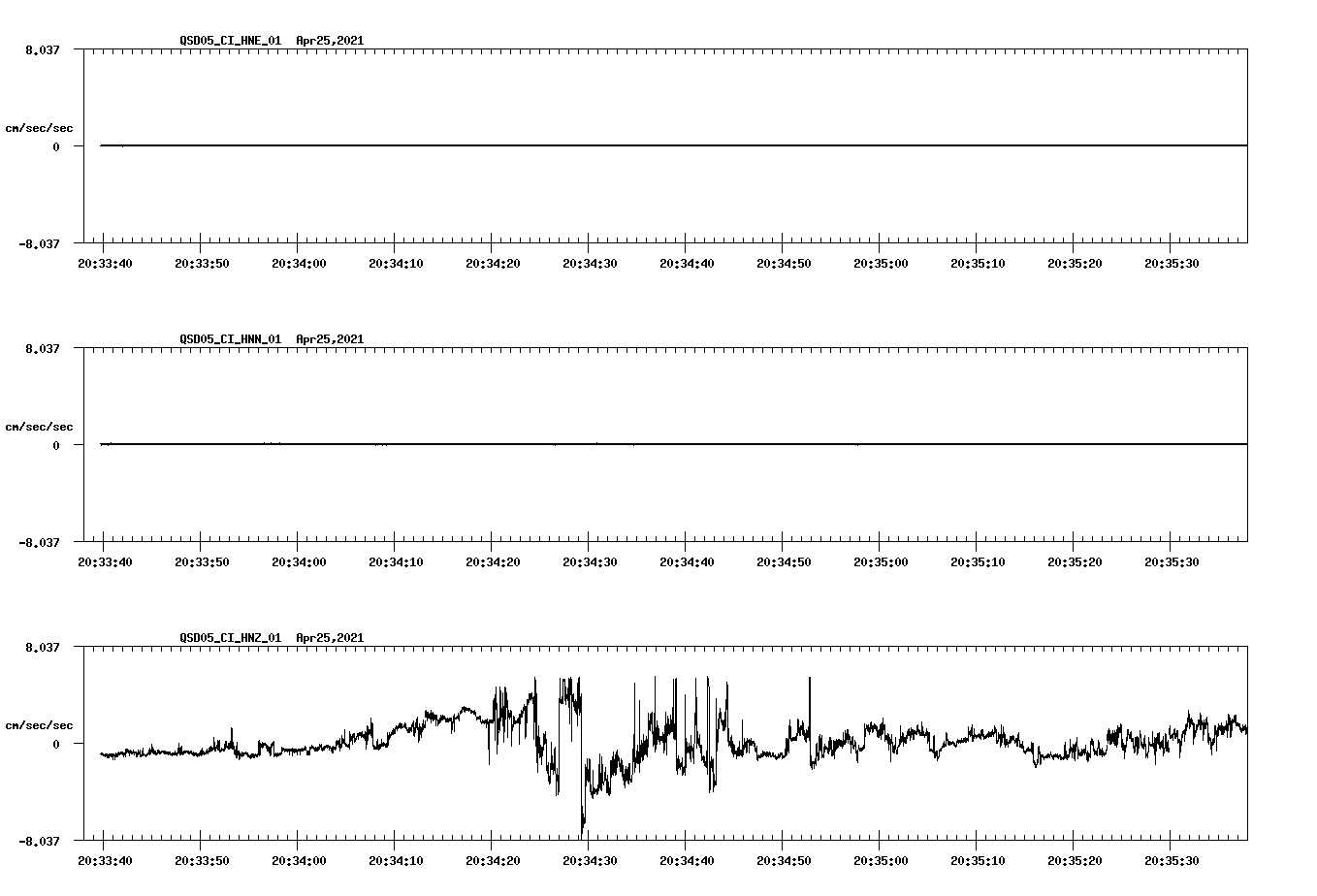 QSD05_CI_HNE_01 Apr25,2021

8.037

cm/sec/sec

0

-8.037

20:33:40 20:33:50 20:34:00 20:34:10 20:34:20 20:34:30 20:34:40 20:34:50 20:35:00 20:35:10 20:35:20 20:35:30

QSD05_CI_HNN_01 Apr25,2021

8.037

cm/sec/sec

0

-8.037

20:33:40 20:33:50 20:34:00 20:34:10 20:34:20 20:34:30 20:34:40 20:34:50 20:35:00 20:35:10 20:35:20 20:35:30

QSD05_CI_HNZ_01 Apr25,2021

8.037

cm/sec/sec

0

-8.037

20:33:40 20:33:50 20:34:00 20:34:10 20:34:20 20:34:30 20:34:40 20:34:50 20:35:00 20:35:10 20:35:20 20:35:30